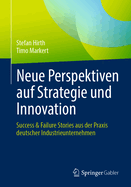 Stefan Hirth
Timo Markert

Neue Perspektiven auf Strategie und Innovation

Success & Failure Stories aus der Praxis deutscher Industrieunternehmen

Springer Gabler